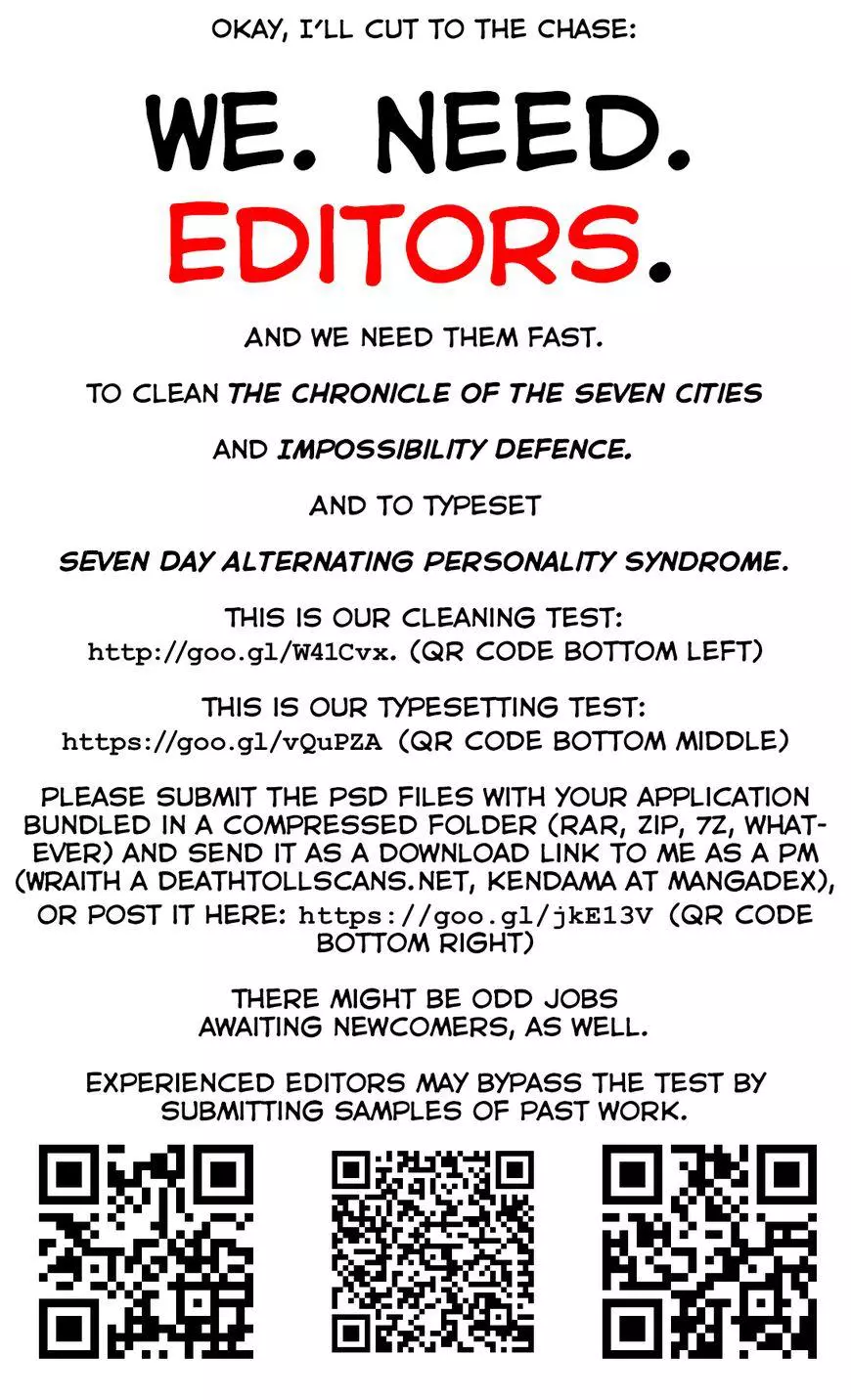 OKAY, I'LL CUT TO THE CHASE:

WE. NEED.
EDITORS.

AND WE NEED THEM FAST.

TO CLEAN THE CHRONICLE OF THE SEVEN CITIES

AND IMPOSSIBILITY DEFENCE.

AND TO TYPESET

SEVEN DAY ALTERNATING PERSONALITY SYNDROME.

THIS IS OUR CLEANING TEST:
http://goo.gl/W41Cvx. (QR CODE BOTTOM LEFT)

THIS IS OUR TYPESETTING TEST:
https://goo.gl/vQuPZA (QR CODE BOTTOM MIDDLE)

PLEASE SUBMIT THE PSD FILES WITH YOUR APPLICATION BUNDLED IN A COMPRESSED FOLDER (RAR, ZIP, 7Z, WHATEVER) AND SEND IT AS A DOWNLOAD LINK TO ME AS A PM (WRAITH A DEATHTOLLSCANS.NET, KENDAMA AT MANGADEX), OR POST IT HERE: https://goo.gl/jkE13V (QR CODE BOTTOM RIGHT)

THERE MIGHT BE ODD JOBS
AWAITING NEWCOMERS, AS WELL.

EXPERIENCED EDITORS MAY BYPASS THE TEST BY SUBMITTING SAMPLES OF PAST WORK.